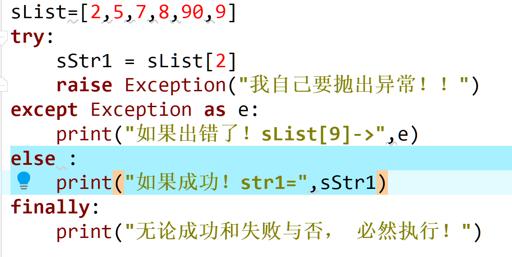 sList=[2,5,7,8,90,9]
try:
    sStr1 = sList[2]
    raise Exception("我自己要抛出异常！！")
except Exception as e:
    print("如果出错了！sList[9]->",e)
else :
    print("如果成功！str1=",sStr1)
finally:
    print("无论成功和失败与否， 必然执行！")